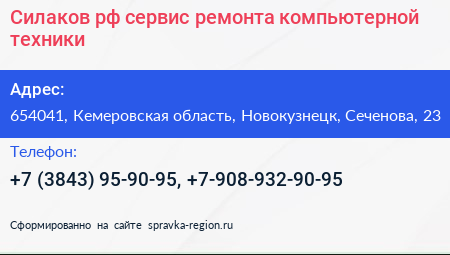 Силаков рф сервис ремонта компьютерной техники

Адрес:
654041, Кемеровская область, Новокузнецк, Сеченова, 23

Телефон:
+7 (3843) 95-90-95, +7-908-932-90-95

Сформированно на сайте spravka-region.ru